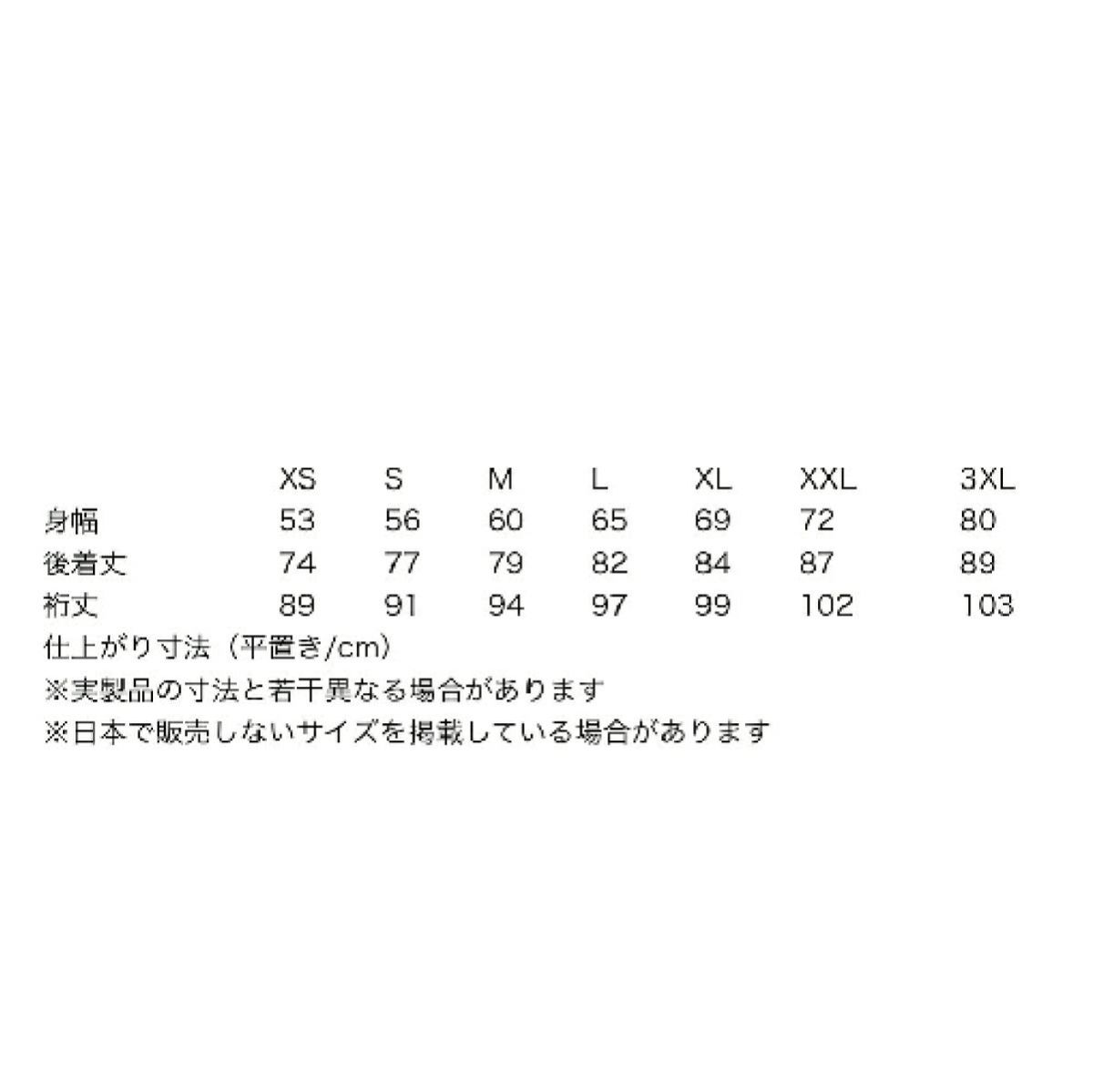 |  | XS | S | M | L | XL | XXL | 3XL |
|---|---|---|---|---|---|---|---|
| 身幅 | 53 | 56 | 60 | 65 | 69 | 72 | 80 |
| 後着丈 | 74 | 77 | 79 | 82 | 84 | 87 | 89 |
| 裄丈 | 89 | 91 | 94 | 97 | 99 | 102 | 103 |

仕上がり寸法（平置き/cm）

※実製品の寸法と若干異なる場合があります

※日本で販売しないサイズを掲載している場合があります